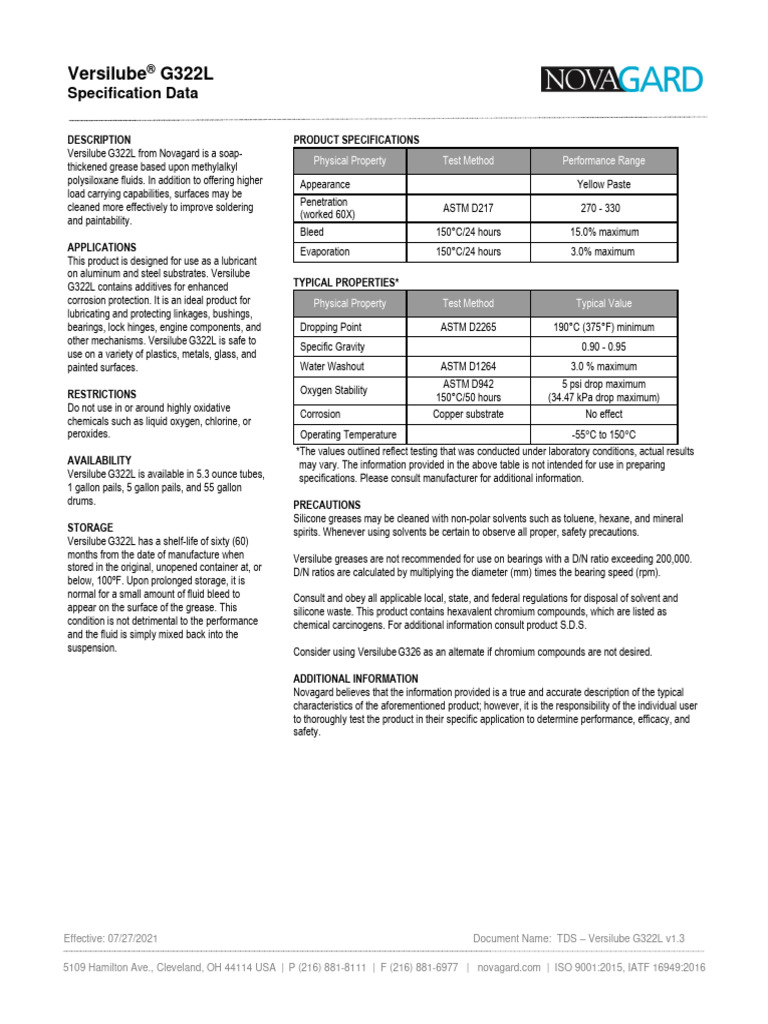 Versilube® G322L
Specification Data

NOVAGARD

DESCRIPTION
Versilube G322L from Novagard is a soap-thickened grease based upon methylalkyl polysiloxane fluids. In addition to offering higher load carrying capabilities, surfaces may be cleaned more effectively to improve soldering and paintability.

APPLICATIONS
This product is designed for use as a lubricant on aluminum and steel substrates. Versilube G322L contains additives for enhanced corrosion protection. It is an ideal product for lubricating and protecting linkages, bushings, bearings, lock hinges, engine components, and other mechanisms. Versilube G322L is safe to use on a variety of plastics, metals, glass, and painted surfaces.

RESTRICTIONS
Do not use in or around highly oxidative chemicals such as liquid oxygen, chlorine, or peroxides.

AVAILABILITY
Versilube G322L is available in 5.3 ounce tubes, 1 gallon pails, 5 gallon pails, and 55 gallon drums.

STORAGE
Versilube G322L has a shelf-life of sixty (60) months from the date of manufacture when stored in the original, unopened container at, or below, 100ºF. Upon prolonged storage, it is normal for a small amount of fluid bleed to appear on the surface of the grease. This condition is not detrimental to the performance and the fluid is simply mixed back into the suspension.

PRODUCT SPECIFICATIONS

| Physical Property | Test Method | Performance Range |
|---|---|---|
| Appearance | | Yellow Paste |
| Penetration (worked 60X) | ASTM D217 | 270 - 330 |
| Bleed | 150°C/24 hours | 15.0% maximum |
| Evaporation | 150°C/24 hours | 3.0% maximum |

TYPICAL PROPERTIES*

| Physical Property | Test Method | Typical Value |
|---|---|---|
| Dropping Point | ASTM D2265 | 190°C (375°F) minimum |
| Specific Gravity | | 0.90 - 0.95 |
| Water Washout | ASTM D1264 | 3.0 % maximum |
| Oxygen Stability | ASTM D942 150°C/50 hours | 5 psi drop maximum (34.47 kPa drop maximum) |
| Corrosion | Copper substrate | No effect |
| Operating Temperature | | -55ºC to 150ºC |

*The values outlined reflect testing that was conducted under laboratory conditions, actual results may vary. The information provided in the above table is not intended for use in preparing specifications. Please consult manufacturer for additional information.

PRECAUTIONS
Silicone greases may be cleaned with non-polar solvents such as toluene, hexane, and mineral spirits. Whenever using solvents be certain to observe all proper, safety precautions.

Versilube greases are not recommended for use on bearings with a D/N ratio exceeding 200,000. D/N ratios are calculated by multiplying the diameter (mm) times the bearing speed (rpm).

Consult and obey all applicable local, state, and federal regulations for disposal of solvent and silicone waste. This product contains hexavalent chromium compounds, which are listed as chemical carcinogens. For additional information consult product S.D.S.

Consider using Versilube G326 as an alternate if chromium compounds are not desired.

ADDITIONAL INFORMATION
Novagard believes that the information provided is a true and accurate description of the typical characteristics of the aforementioned product; however, it is the responsibility of the individual user to thoroughly test the product in their specific application to determine performance, efficacy, and safety.

Effective: 07/27/2021

Document Name: TDS – Versilube G322L v1.3

5109 Hamilton Ave., Cleveland, OH 44114 USA | P (216) 881-8111 | F (216) 881-6977 | novagard.com | ISO 9001:2015, IATF 16949:2016